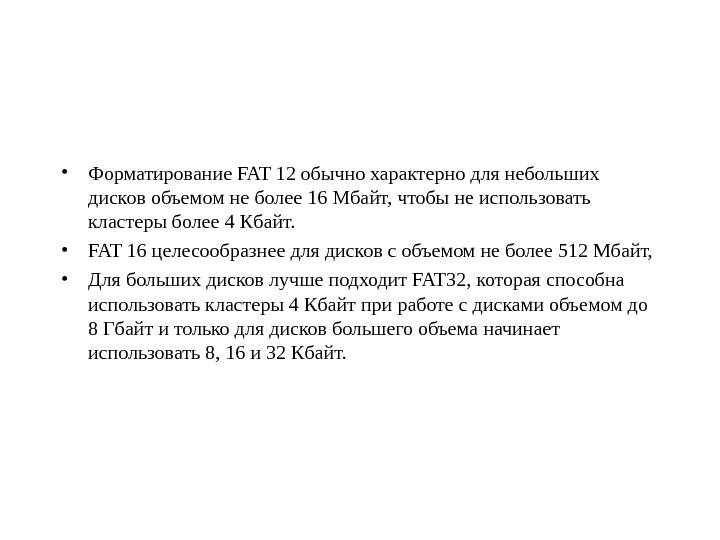 • Форматирование FAT 12 обычно характерно для небольших дисков объемом не более 16 Мбайт, чтобы не использовать кластеры более 4 Кбайт.

• FAT 16 целесообразнее для дисков с объемом не более 512 Мбайт,

• Для больших дисков лучше подходит FAT32, которая способна использовать кластеры 4 Кбайт при работе с дисками объемом до 8 Гбайт и только для дисков большего объема начинает использовать 8, 16 и 32 Кбайт.